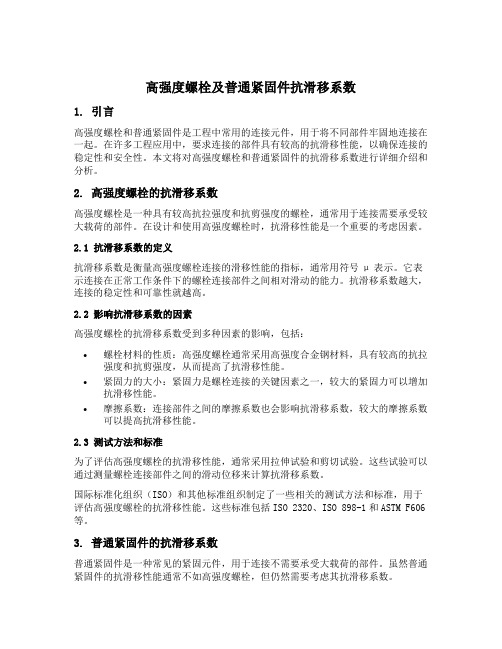 高强度螺栓及普通紧固件抗滑移系数

1. 引言

高强度螺栓和普通紧固件是工程中常用的连接元件，用于将不同部件牢固地连接在一起。在许多工程应用中，要求连接的部件具有较高的抗滑移性能，以确保连接的稳定性和安全性。本文将对高强度螺栓和普通紧固件的抗滑移系数进行详细介绍和分析。

2. 高强度螺栓的抗滑移系数

高强度螺栓是一种具有较高抗拉强度和抗剪强度的螺栓，通常用于连接需要承受较大载荷的部件。在设计和使用高强度螺栓时，抗滑移性能是一个重要的考虑因素。

2.1 抗滑移系数的定义

抗滑移系数是衡量高强度螺栓连接的滑移性能的指标，通常用符号 μ 表示。它表示连接在正常工作条件下的螺栓连接部件之间相对滑动的能力。抗滑移系数越大，连接的稳定性和可靠性就越高。

2.2 影响抗滑移系数的因素

高强度螺栓的抗滑移系数受到多种因素的影响，包括：

• 螺栓材料的性质：高强度螺栓通常采用高强度合金钢材料，具有较高的抗拉强度和抗剪强度，从而提高了抗滑移性能。
• 紧固力的大小：紧固力是螺栓连接的关键因素之一，较大的紧固力可以增加抗滑移性能。
• 摩擦系数：连接部件之间的摩擦系数也会影响抗滑移系数，较大的摩擦系数可以提高抗滑移性能。

2.3 测试方法和标准

为了评估高强度螺栓的抗滑移性能，通常采用拉伸试验和剪切试验。这些试验可以通过测量螺栓连接部件之间的滑动位移来计算抗滑移系数。

国际标准化组织（ISO）和其他标准组织制定了一些相关的测试方法和标准，用于评估高强度螺栓的抗滑移性能。这些标准包括 ISO 2320、ISO 898-1 和 ASTM F606 等。

3. 普通紧固件的抗滑移系数

普通紧固件是一种常见的紧固元件，用于连接不需要承受大载荷的部件。虽然普通紧固件的抗滑移性能通常不如高强度螺栓，但仍然需要考虑其抗滑移系数。